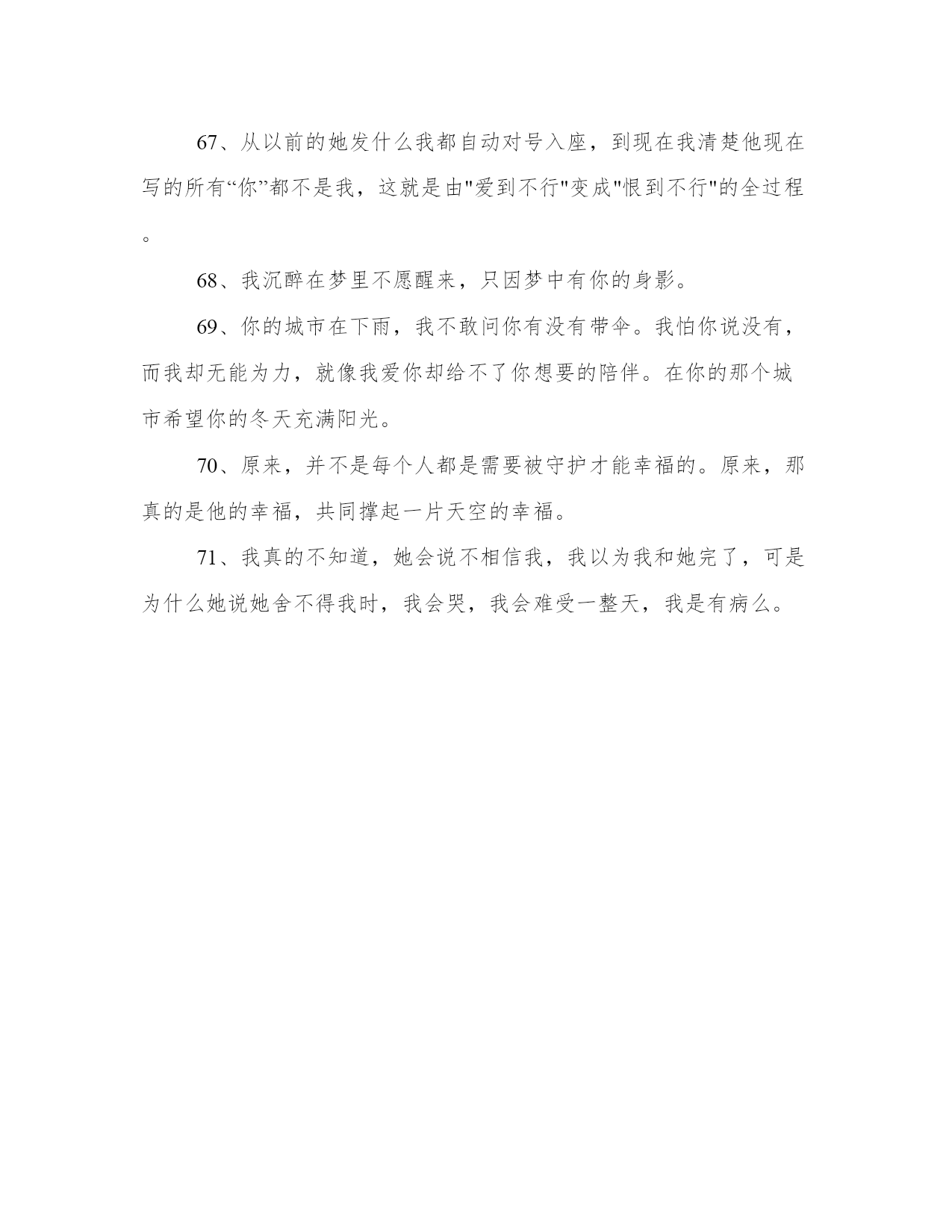 67、从以前的她发什么我都自动对号入座，到现在我清楚他现在写的所有“你”都不是我，这就是由"爱到不行"变成"恨到不行"的全过程。

68、我沉醉在梦里不愿醒来，只因梦中有你的身影。

69、你的城市在下雨，我不敢问你有没有带伞。我怕你说没有，而我却无能为力，就像我爱你却给不了你想要的陪伴。在你的那个城市希望你的冬天充满阳光。

70、原来，并不是每个人都是需要被守护才能幸福的。原来，那真的是他的幸福，共同撑起一片天空的幸福。

71、我真的不知道，她会说不相信我，我以为我和她完了，可是为什么她说她舍不得我时，我会哭，我会难受一整天，我是有病么。